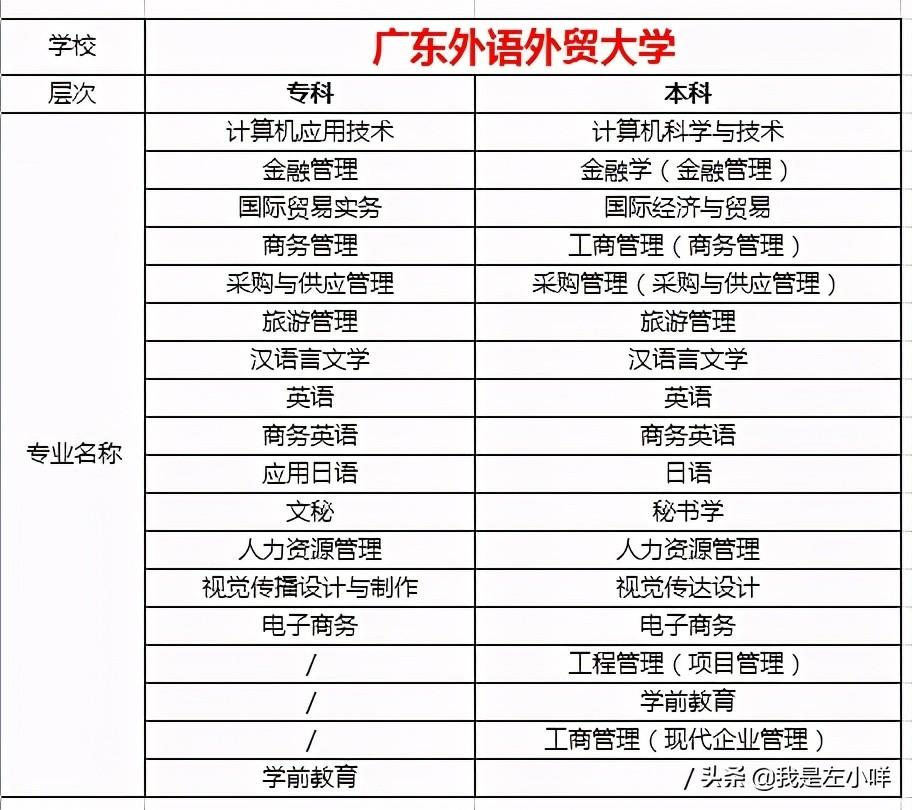 | 学校 | 广东外语外贸大学 | |
|---|---|---|
| 层次 | 专科 | 本科 |
| 专业名称 | 计算机应用技术 | 计算机科学与技术 |
| | 金融管理 | 金融学（金融管理） |
| | 国际贸易实务 | 国际经济与贸易 |
| | 商务管理 | 工商管理（商务管理） |
| | 采购与供应管理 | 采购管理（采购与供应管理） |
| | 旅游管理 | 旅游管理 |
| | 汉语言文学 | 汉语言文学 |
| | 英语 | 英语 |
| | 商务英语 | 商务英语 |
| | 应用日语 | 日语 |
| | 文秘 | 秘书学 |
| | 人力资源管理 | 人力资源管理 |
| | 视觉传播设计与制作 | 视觉传达设计 |
| | 电子商务 | 电子商务 |
| | / | 工程管理（项目管理） |
| | / | 学前教育 |
| | / | 工商管理（现代企业管理） |
| | 学前教育 | / |

头条 @我是左小咩